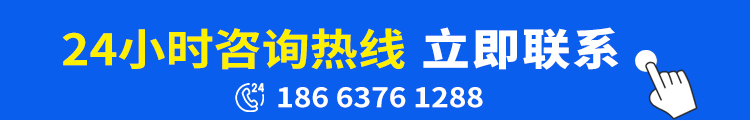 24小时咨询热线 立即联系

24 186 6376 1288